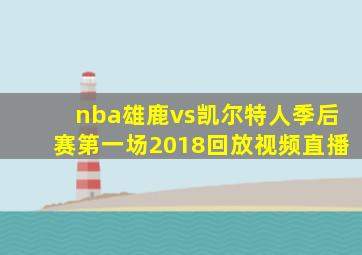 nba雄鹿vs凯尔特人季后赛第一场2018回放视频直播